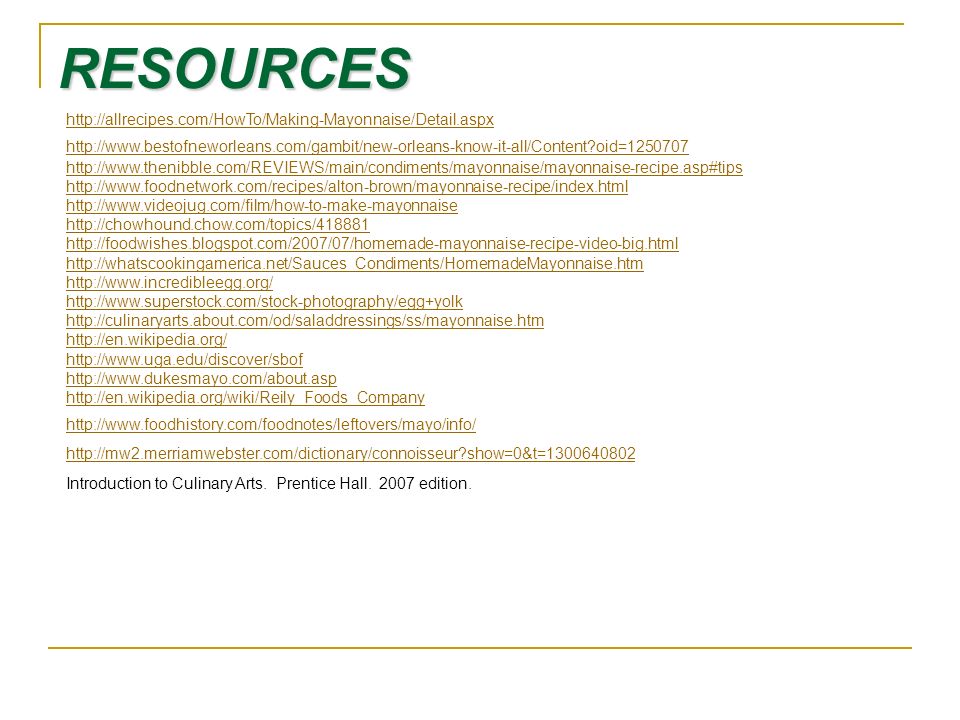 RESOURCES

http://allrecipes.com/HowTo/Making-Mayonnaise/Detail.aspx

http://www.bestofneworleans.com/gambit/new-orleans-know-it-all/Content?oid=1250707
http://www.thenibble.com/REVIEWS/main/condiments/mayonnaise/mayonnaise-recipe.asp#tips
http://www.foodnetwork.com/recipes/alton-brown/mayonnaise-recipe/index.html
http://www.videojug.com/film/how-to-make-mayonnaise
http://chowhound.chow.com/topics/418881
http://foodwishes.blogspot.com/2007/07/homemade-mayonnaise-recipe-video-big.html
http://whatscookingamerica.net/Sauces_Condiments/HomemadeMayonnaise.htm
http://www.incredibleegg.org/
http://www.superstock.com/stock-photography/egg+yolk
http://culinaryarts.about.com/od/saladdressings/ss/mayonnaise.htm
http://en.wikipedia.org/
http://www.uga.edu/discover/sbof
http://www.dukesmayo.com/about.asp
http://en.wikipedia.org/wiki/Reily_Foods_Company

http://www.foodhistory.com/foodnotes/leftovers/mayo/info/

http://mw2.merriamwebster.com/dictionary/connoisseur?show=0&t=1300640802

Introduction to Culinary Arts. Prentice Hall. 2007 edition.